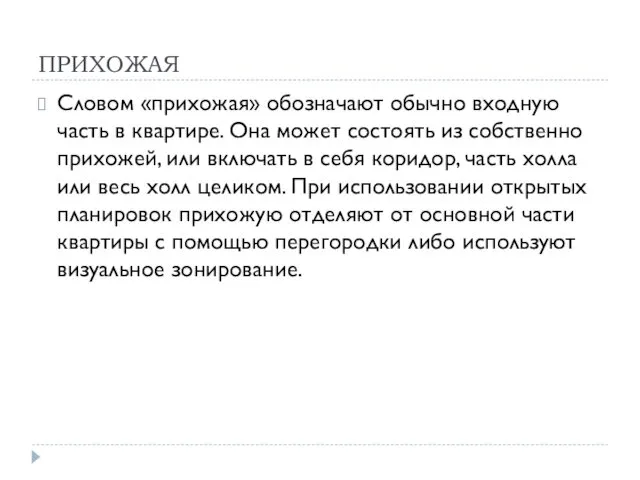 ПРИХОЖАЯ

Словом «прихожая» обозначают обычно входную часть в квартире. Она может состоять из собственно прихожей, или включать в себя коридор, часть холла или весь холл целиком. При использовании открытых планировок прихожую отделяют от основной части квартиры с помощью перегородки либо используют визуальное зонирование.